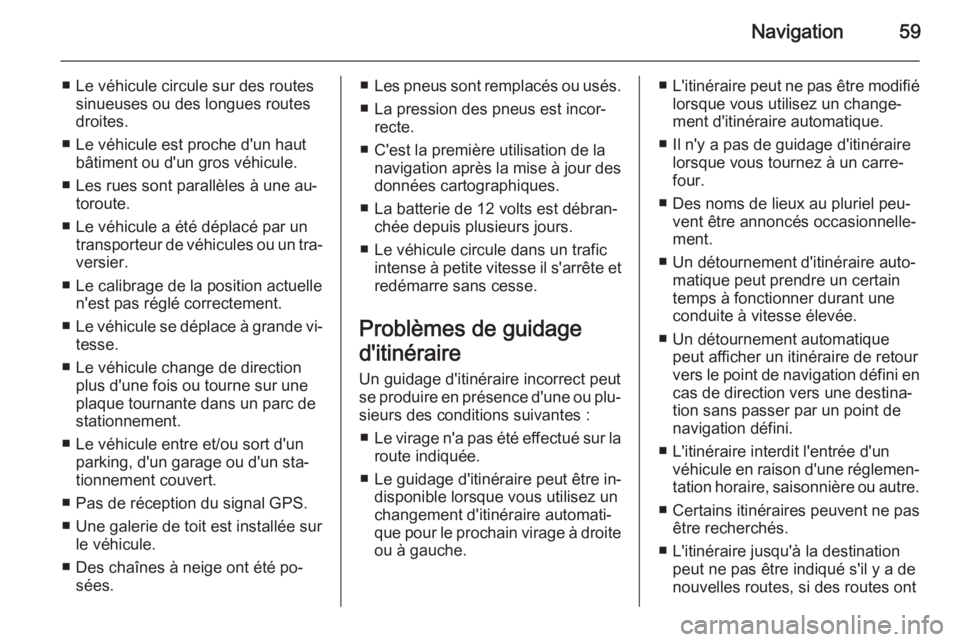 Navigation 59

■ Le véhicule circule sur des routes sinueuses ou des longues routes droites.

■ Le véhicule est proche d'un haut bâtiment ou d'un gros véhicule.

■ Les rues sont parallèles à une autoroute.

■ Le véhicule a été déplacé par un transporteur de véhicules ou un traversier.

■ Le calibrage de la position actuelle n'est pas réglé correctement.

■ Le véhicule se déplace à grande vitesse.

■ Le véhicule change de direction plus d'une fois ou tourne sur une plaque tournante dans un parc de stationnement.

■ Le véhicule entre et/ou sort d'un parking, d'un garage ou d'un stationnement couvert.

■ Pas de réception du signal GPS.

■ Une galerie de toit est installée sur le véhicule.

■ Des chaînes à neige ont été posées.

■ Les pneus sont remplacés ou usés.

■ La pression des pneus est incorrecte.

■ C'est la première utilisation de la navigation après la mise à jour des données cartographiques.

■ La batterie de 12 volts est débranchée depuis plusieurs jours.

■ Le véhicule circule dans un trafic intense à petite vitesse il s'arrête et redémarre sans cesse.

Problèmes de guidage d'itinéraire

Un guidage d'itinéraire incorrect peut se produire en présence d'une ou plusieurs des conditions suivantes :

■ Le virage n'a pas été effectué sur la route indiquée.

■ Le guidage d'itinéraire peut être indisponible lorsque vous utilisez un changement d'itinéraire automatique pour le prochain virage à droite ou à gauche.

■ L'itinéraire peut ne pas être modifié lorsque vous utilisez un changement d'itinéraire automatique.

■ Il n'y a pas de guidage d'itinéraire lorsque vous tournez à un carrefour.

■ Des noms de lieux au pluriel peuvent être annoncés occasionnellement.

■ Un détournement d'itinéraire automatique peut prendre un certain temps à fonctionner durant une conduite à vitesse élevée.

■ Un détournement automatique peut afficher un itinéraire de retour vers le point de navigation défini en cas de direction vers une destination sans passer par un point de navigation défini.

■ L'itinéraire interdit l'entrée d'un véhicule en raison d'une réglementation horaire, saisonnière ou autre.

■ Certains itinéraires peuvent ne pas être recherchés.

■ L'itinéraire jusqu'à la destination peut ne pas être indiqué s'il y a de nouvelles routes, si des routes ont

carmanualsonline.info